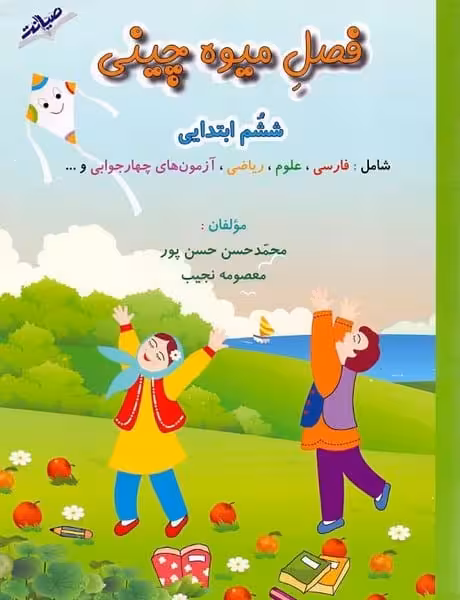 صیانت

فصلِ میوه چینی

ششُم ابتدایی

شامل : فارسی ، علوم ، ریاضی ، آزمون‌های چهارجوابی و ...

مؤلفان :

محمّدحسن حسن پور

معصومه نجیب